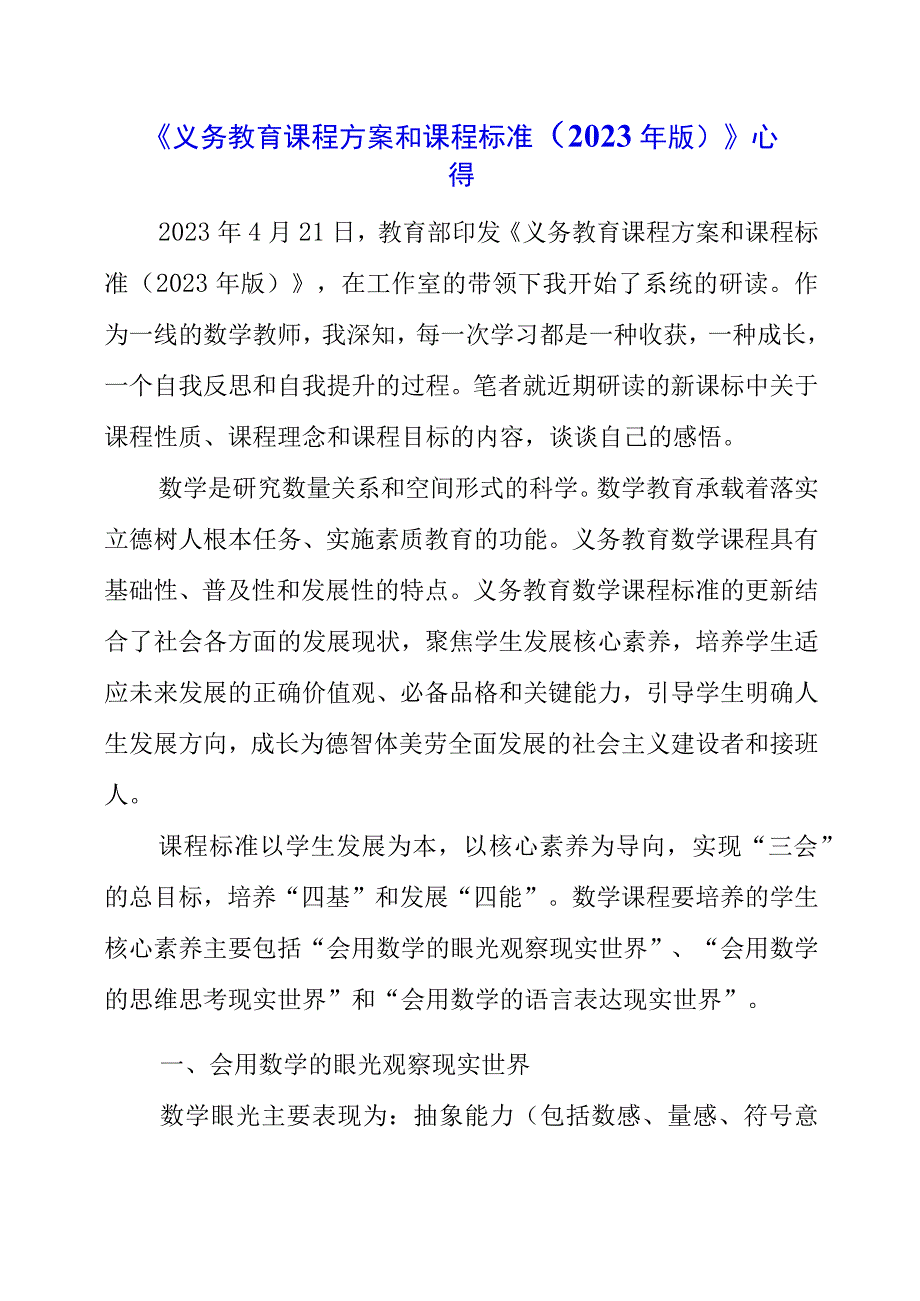 《义务教育课程方案和课程标准（2023年版）》心得

2023年4月21日，教育部印发《义务教育课程方案和课程标准（2023年版）》，在工作室的带领下我开始了系统的研读。作为一线的数学教师，我深知，每一次学习都是一种收获，一种成长，一个自我反思和自我提升的过程。笔者就近期研读的新课标中关于课程性质、课程理念和课程目标的内容，谈谈自己的感悟。

数学是研究数量关系和空间形式的科学。数学教育承载着落实立德树人根本任务、实施素质教育的功能。义务教育数学课程具有基础性、普及性和发展性的特点。义务教育数学课程标准的更新结合了社会各方面的发展现状，聚焦学生发展核心素养，培养学生适应未来发展的正确价值观、必备品格和关键能力，引导学生明确人生发展方向，成长为德智体美劳全面发展的社会主义建设者和接班人。

课程标准以学生发展为本，以核心素养为导向，实现“三会”的总目标，培养“四基”和发展“四能”。数学课程要培养的学生核心素养主要包括“会用数学的眼光观察现实世界”、“会用数学的思维思考现实世界”和“会用数学的语言表达现实世界”。

一、会用数学的眼光观察现实世界

数学眼光主要表现为：抽象能力（包括数感、量感、符号意